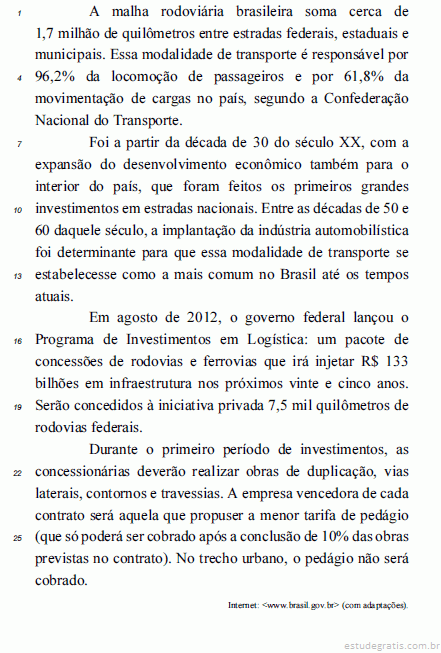 1 A malha rodoviária brasileira soma cerca de 1,7 milhão de quilômetros entre estradas federais, estaduais e municipais. Essa modalidade de transporte é responsável por 4 96,2% da locomoção de passageiros e por 61,8% da movimentação de cargas no país, segundo a Confederação Nacional do Transporte.

7 Foi a partir da década de 30 do século XX, com a expansão do desenvolvimento econômico também para o interior do país, que foram feitos os primeiros grandes 10 investimentos em estradas nacionais. Entre as décadas de 50 e 60 daquele século, a implantação da indústria automobilística foi determinante para que essa modalidade de transporte se 13 estabelecesse como a mais comum no Brasil até os tempos atuais.

Em agosto de 2012, o governo federal lançou o 16 Programa de Investimentos em Logística: um pacote de concessões de rodovias e ferrovias que irá injetar R$ 133 bilhões em infraestrutura nos próximos vinte e cinco anos. 19 Serão concedidos à iniciativa privada 7,5 mil quilômetros de rodovias federais.

Durante o primeiro período de investimentos, as 22 concessionárias deverão realizar obras de duplicação, vias laterais, contornos e travessias. A empresa vencedora de cada contrato será aquela que propuser a menor tarifa de pedágio 25 (que só poderá ser cobrado após a conclusão de 10% das obras previstas no contrato). No trecho urbano, o pedágio não será cobrado.

Internet: <www.brasil.gov.br> (com adaptações).

estudegratis.com.br